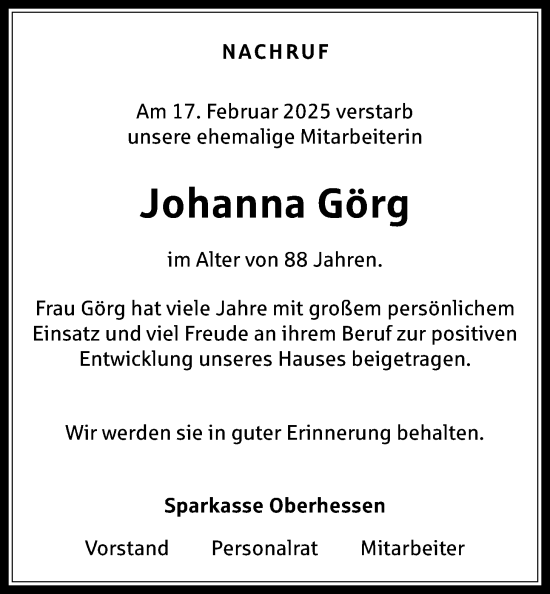 NACHRUF

Am 17. Februar 2025 verstarb unsere ehemalige Mitarbeiterin

Johanna Görg

im Alter von 88 Jahren.

Frau Görg hat viele Jahre mit großem persönlichem Einsatz und viel Freude an ihrem Beruf zur positiven Entwicklung unseres Hauses beigetragen.

Wir werden sie in guter Erinnerung behalten.

Sparkasse Oberhessen

Vorstand Personalrat Mitarbeiter